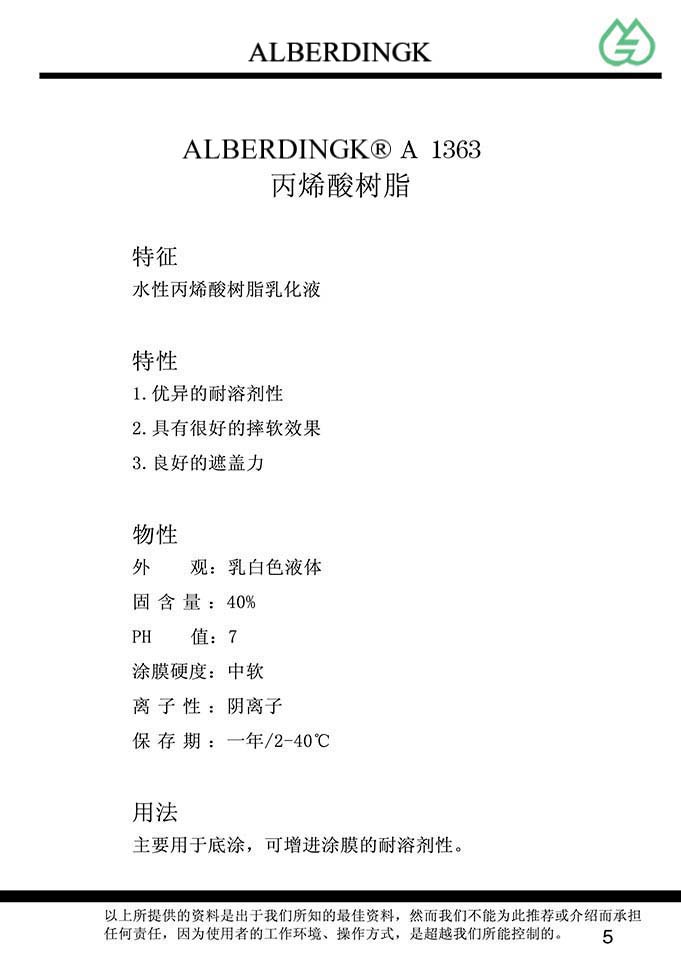 ALBERDINGK

ALBERDINGK® A 1363
丙烯酸树脂

特征
水性丙烯酸树脂乳化液

特性
1.优异的耐溶剂性
2.具有很好的摔软效果
3.良好的遮盖力

物性
外　观：乳白色液体
固 含 量：40%
PH　值：7
涂膜硬度：中软
离 子 性：阴离子
保 存 期：一年/2-40℃

用法
主要用于底涂，可增进涂膜的耐溶剂性。

以上所提供的资料是出于我们所知的最佳资料，然而我们不能为此推荐或介绍而承担任何责任，因为使用者的工作环境、操作方式，是超越我们所能控制的。

5